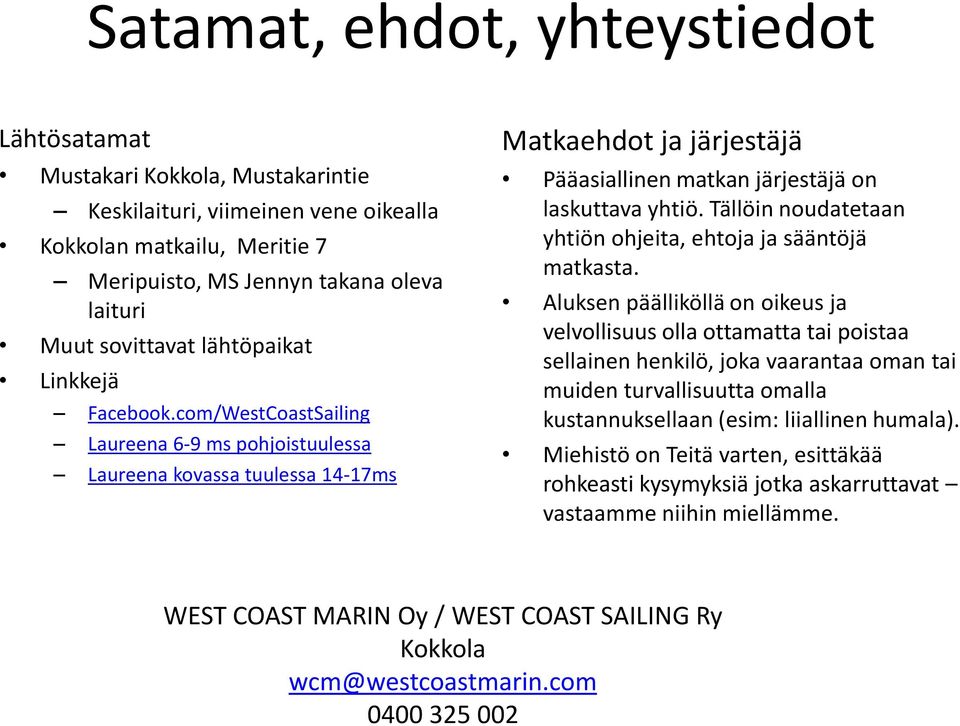 Satamat, ehdot, yhteystiedot

Lähtösatamat
• Mustakari Kokkola, Mustakarintie
– Keskilaituri, viimeinen vene oikealla
• Kokkolan matkailu, Meritie 7
– Meripuisto, MS Jennyn takana oleva laituri
• Muut sovittavat lähtöpaikat
• Linkkejä
– Facebook.com/WestCoastSailing
– Laureena 6-9 ms pohjoistuulessa
– Laureena kovassa tuulessa 14-17ms

Matkaehdot ja järjestäjä
• Pääasiallinen matkan järjestäjä on laskuttava yhtiö. Tällöin noudatetaan yhtiön ohjeita, ehtoja ja sääntöjä matkasta.
• Aluksen päälliköllä on oikeus ja velvollisuus olla ottamatta tai poistaa sellainen henkilö, joka vaarantaa oman tai muiden turvallisuutta omalla kustannuksellaan (esim: liiallinen humala).
• Miehistö on Teitä varten, esittäkää rohkeasti kysymyksiä jotka askarruttavat – vastaamme niihin miellämme.

WEST COAST MARIN Oy / WEST COAST SAILING Ry
Kokkola
wcm@westcoastmarin.com
0400 325 002